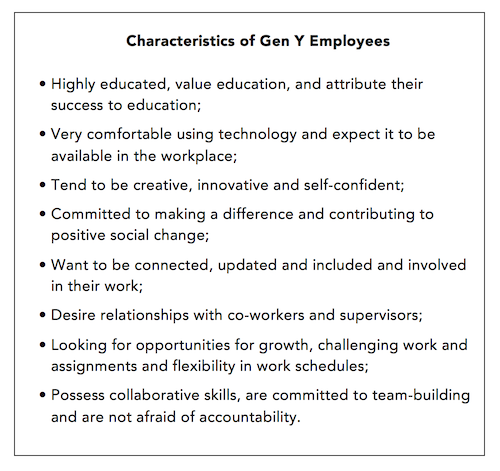 Characteristics of Gen Y Employees

• Highly educated, value education, and attribute their success to education;

• Very comfortable using technology and expect it to be available in the workplace;

• Tend to be creative, innovative and self-confident;

• Committed to making a difference and contributing to positive social change;

• Want to be connected, updated and included and involved in their work;

• Desire relationships with co-workers and supervisors;

• Looking for opportunities for growth, challenging work and assignments and flexibility in work schedules;

• Possess collaborative skills, are committed to team-building and are not afraid of accountability.